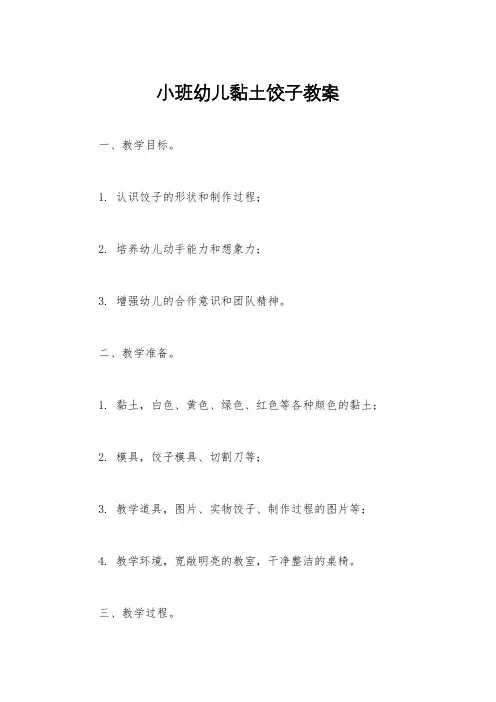 小班幼儿黏土饺子教案

一、教学目标。

1. 认识饺子的形状和制作过程；

2. 培养幼儿动手能力和想象力；

3. 增强幼儿的合作意识和团队精神。

二、教学准备。

1. 黏土，白色、黄色、绿色、红色等各种颜色的黏土；

2. 模具，饺子模具、切割刀等；

3. 教学道具，图片、实物饺子、制作过程的图片等；

4. 教学环境，宽敞明亮的教室，干净整洁的桌椅。

三、教学过程。